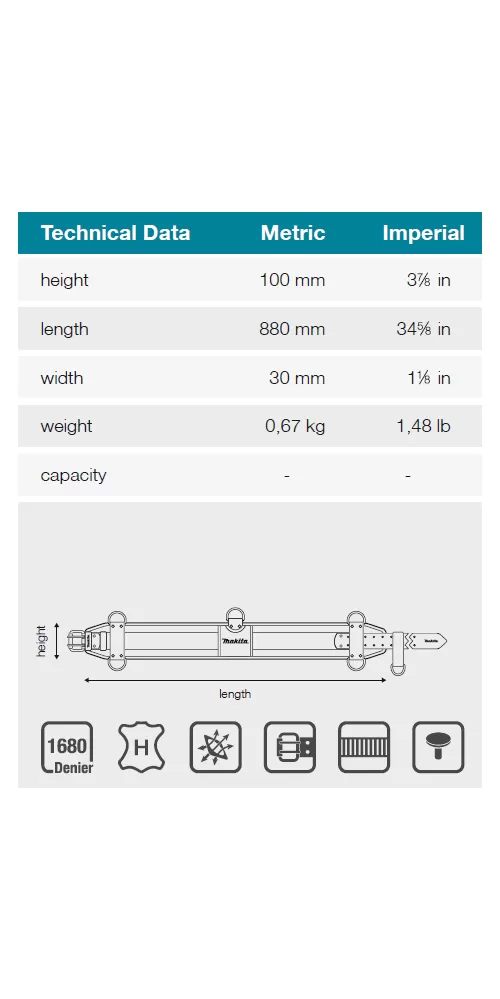 | Technical Data | Metric | Imperial |
|---|---|---|
| height | 100 mm | 3⅞ in |
| length | 880 mm | 34⅝ in |
| width | 30 mm | 1⅛ in |
| weight | 0,67 kg | 1,48 lb |
| capacity | - | - |

height

makita

length

1680 Denier

H